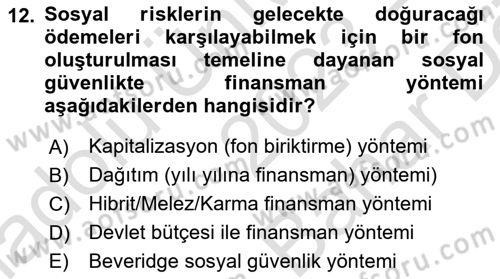 12. Sosyal risklerin gelecekte doğuracağı ödemeleri karşılayabilmek için bir fon oluşturulması temeline dayanan sosyal güvenlikte finansman yöntemi aşağıdakilerden hangisidir?

A) Kapitalizasyon (fon biriktirme) yöntemi
B) Dağıtım (yılı yılına finansman) yöntemi)
C) Hibrit/Melez/Karma finansman yöntemi
D) Devlet bütçesi ile finansman yöntemi
E) Beveridge sosyal güvenlik yöntemi